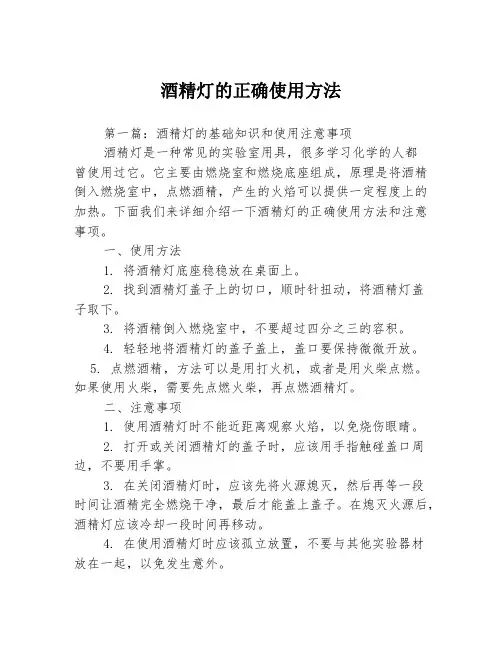 酒精灯的正确使用方法

第一篇：酒精灯的基础知识和使用注意事项

酒精灯是一种常见的实验室用具，很多学习化学的人都曾使用过它。它主要由燃烧室和燃烧底座组成，原理是将酒精倒入燃烧室中，点燃酒精，产生的火焰可以提供一定程度上的加热。下面我们来详细介绍一下酒精灯的正确使用方法和注意事项。

一、使用方法

1. 将酒精灯底座稳稳放在桌面上。

2. 找到酒精灯盖子上的切口，顺时针扭动，将酒精灯盖子取下。

3. 将酒精倒入燃烧室中，不要超过四分之三的容积。

4. 轻轻地将酒精灯的盖子盖上，盖口要保持微微开放。

5. 点燃酒精，方法可以是用打火机，或者是用火柴点燃。如果使用火柴，需要先点燃火柴，再点燃酒精灯。

二、注意事项

1. 使用酒精灯时不能近距离观察火焰，以免烧伤眼睛。

2. 打开或关闭酒精灯的盖子时，应该用手指触碰盖口周边，不要用手掌。

3. 在关闭酒精灯时，应该先将火源熄灭，然后再等一段时间让酒精完全燃烧干净，最后才能盖上盖子。在熄灭火源后，酒精灯应该冷却一段时间再移动。

4. 在使用酒精灯时应该孤立放置，不要与其他实验器材放在一起，以免发生意外。